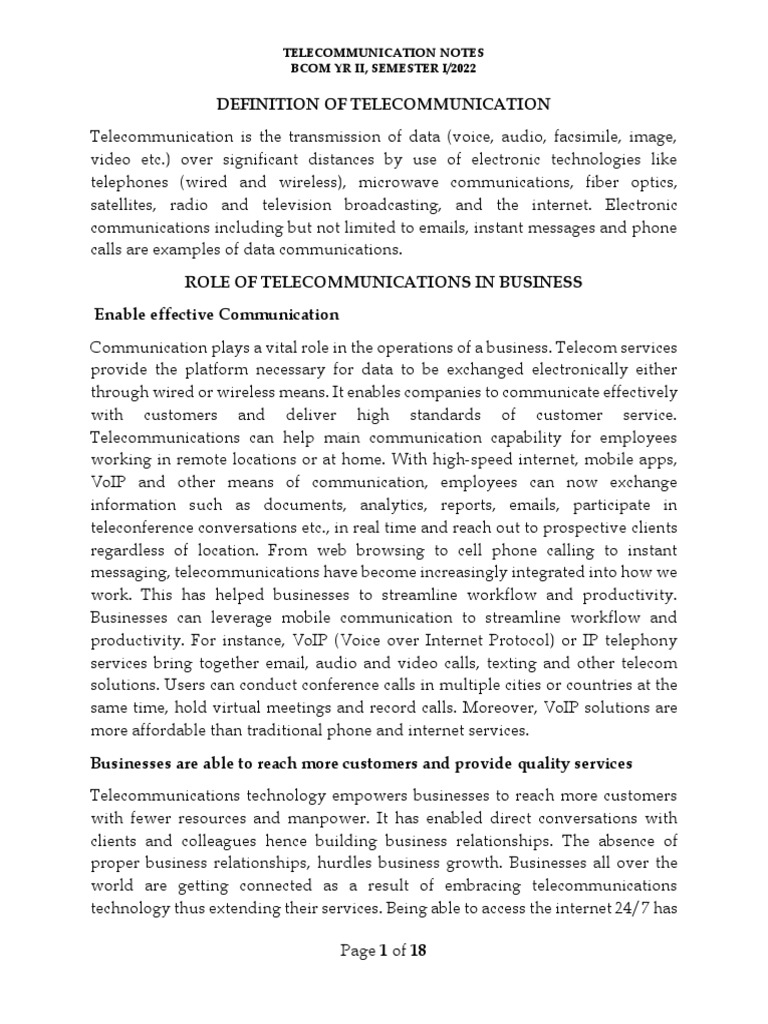 TELECOMMUNICATION NOTES
BCOM YR II, SEMESTER I/2022

DEFINITION OF TELECOMMUNICATION

Telecommunication is the transmission of data (voice, audio, facsimile, image, video etc.) over significant distances by use of electronic technologies like telephones (wired and wireless), microwave communications, fiber optics, satellites, radio and television broadcasting, and the internet. Electronic communications including but not limited to emails, instant messages and phone calls are examples of data communications.

ROLE OF TELECOMMUNICATIONS IN BUSINESS

Enable effective Communication

Communication plays a vital role in the operations of a business. Telecom services provide the platform necessary for data to be exchanged electronically either through wired or wireless means. It enables companies to communicate effectively with customers and deliver high standards of customer service. Telecommunications can help main communication capability for employees working in remote locations or at home. With high-speed internet, mobile apps, VoIP and other means of communication, employees can now exchange information such as documents, analytics, reports, emails, participate in teleconference conversations etc., in real time and reach out to prospective clients regardless of location. From web browsing to cell phone calling to instant messaging, telecommunications have become increasingly integrated into how we work. This has helped businesses to streamline workflow and productivity. Businesses can leverage mobile communication to streamline workflow and productivity. For instance, VoIP (Voice over Internet Protocol) or IP telephony services bring together email, audio and video calls, texting and other telecom solutions. Users can conduct conference calls in multiple cities or countries at the same time, hold virtual meetings and record calls. Moreover, VoIP solutions are more affordable than traditional phone and internet services.

Businesses are able to reach more customers and provide quality services

Telecommunications technology empowers businesses to reach more customers with fewer resources and manpower. It has enabled direct conversations with clients and colleagues hence building business relationships. The absence of proper business relationships, hurdles business growth. Businesses all over the world are getting connected as a result of embracing telecommunications technology thus extending their services. Being able to access the internet 24/7 has

Page 1 of 18